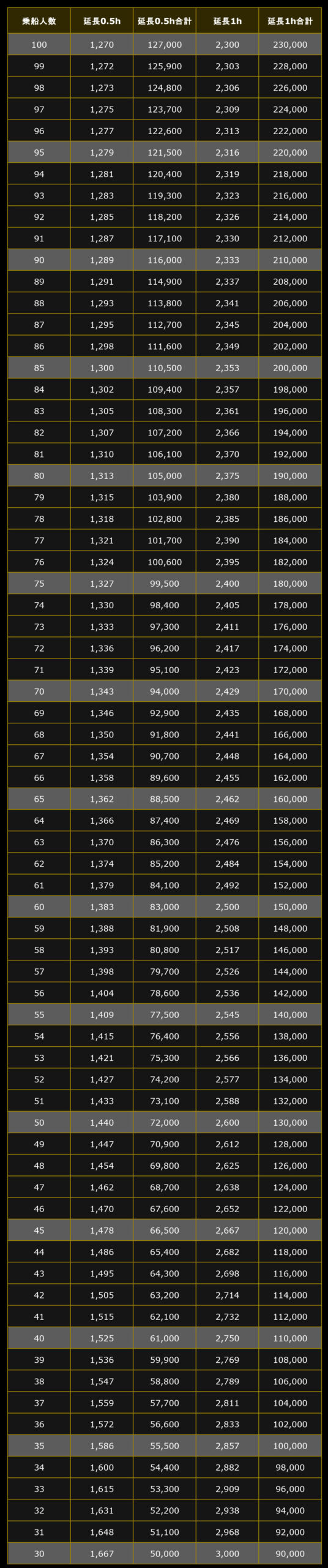 | 乗船人数 | 延長0.5h | 延長0.5h合計 | 延長1h | 延長1h合計 |
|---|---|---|---|---|
| 100 | 1,270 | 127,000 | 2,300 | 230,000 |
| 99 | 1,272 | 125,900 | 2,303 | 228,000 |
| 98 | 1,273 | 124,800 | 2,306 | 226,000 |
| 97 | 1,275 | 123,700 | 2,309 | 224,000 |
| 96 | 1,277 | 122,600 | 2,313 | 222,000 |
| 95 | 1,279 | 121,500 | 2,316 | 220,000 |
| 94 | 1,281 | 120,400 | 2,319 | 218,000 |
| 93 | 1,283 | 119,300 | 2,323 | 216,000 |
| 92 | 1,285 | 118,200 | 2,326 | 214,000 |
| 91 | 1,287 | 117,100 | 2,330 | 212,000 |
| 90 | 1,289 | 116,000 | 2,333 | 210,000 |
| 89 | 1,291 | 114,900 | 2,337 | 208,000 |
| 88 | 1,293 | 113,800 | 2,341 | 206,000 |
| 87 | 1,295 | 112,700 | 2,345 | 204,000 |
| 86 | 1,298 | 111,600 | 2,349 | 202,000 |
| 85 | 1,300 | 110,500 | 2,353 | 200,000 |
| 84 | 1,302 | 109,400 | 2,357 | 198,000 |
| 83 | 1,305 | 108,300 | 2,361 | 196,000 |
| 82 | 1,307 | 107,200 | 2,366 | 194,000 |
| 81 | 1,310 | 106,100 | 2,370 | 192,000 |
| 80 | 1,313 | 105,000 | 2,375 | 190,000 |
| 79 | 1,315 | 103,900 | 2,380 | 188,000 |
| 78 | 1,318 | 102,800 | 2,385 | 186,000 |
| 77 | 1,321 | 101,700 | 2,390 | 184,000 |
| 76 | 1,324 | 100,600 | 2,395 | 182,000 |
| 75 | 1,327 | 99,500 | 2,400 | 180,000 |
| 74 | 1,330 | 98,400 | 2,405 | 178,000 |
| 73 | 1,333 | 97,300 | 2,411 | 176,000 |
| 72 | 1,336 | 96,200 | 2,417 | 174,000 |
| 71 | 1,339 | 95,100 | 2,423 | 172,000 |
| 70 | 1,343 | 94,000 | 2,429 | 170,000 |
| 69 | 1,346 | 92,900 | 2,435 | 168,000 |
| 68 | 1,350 | 91,800 | 2,441 | 166,000 |
| 67 | 1,354 | 90,700 | 2,448 | 164,000 |
| 66 | 1,358 | 89,600 | 2,455 | 162,000 |
| 65 | 1,362 | 88,500 | 2,462 | 160,000 |
| 64 | 1,366 | 87,400 | 2,469 | 158,000 |
| 63 | 1,370 | 86,300 | 2,476 | 156,000 |
| 62 | 1,374 | 85,200 | 2,484 | 154,000 |
| 61 | 1,379 | 84,100 | 2,492 | 152,000 |
| 60 | 1,383 | 83,000 | 2,500 | 150,000 |
| 59 | 1,388 | 81,900 | 2,508 | 148,000 |
| 58 | 1,393 | 80,800 | 2,517 | 146,000 |
| 57 | 1,398 | 79,700 | 2,526 | 144,000 |
| 56 | 1,404 | 78,600 | 2,536 | 142,000 |
| 55 | 1,409 | 77,500 | 2,545 | 140,000 |
| 54 | 1,415 | 76,400 | 2,556 | 138,000 |
| 53 | 1,421 | 75,300 | 2,566 | 136,000 |
| 52 | 1,427 | 74,200 | 2,577 | 134,000 |
| 51 | 1,433 | 73,100 | 2,588 | 132,000 |
| 50 | 1,440 | 72,000 | 2,600 | 130,000 |
| 49 | 1,447 | 70,900 | 2,612 | 128,000 |
| 48 | 1,454 | 69,800 | 2,625 | 126,000 |
| 47 | 1,462 | 68,700 | 2,638 | 124,000 |
| 46 | 1,470 | 67,600 | 2,652 | 122,000 |
| 45 | 1,478 | 66,500 | 2,667 | 120,000 |
| 44 | 1,486 | 65,400 | 2,682 | 118,000 |
| 43 | 1,495 | 64,300 | 2,698 | 116,000 |
| 42 | 1,505 | 63,200 | 2,714 | 114,000 |
| 41 | 1,515 | 62,100 | 2,732 | 112,000 |
| 40 | 1,525 | 61,000 | 2,750 | 110,000 |
| 39 | 1,536 | 59,900 | 2,769 | 108,000 |
| 38 | 1,547 | 58,800 | 2,789 | 106,000 |
| 37 | 1,559 | 57,700 | 2,811 | 104,000 |
| 36 | 1,572 | 56,600 | 2,833 | 102,000 |
| 35 | 1,586 | 55,500 | 2,857 | 100,000 |
| 34 | 1,600 | 54,400 | 2,882 | 98,000 |
| 33 | 1,615 | 53,300 | 2,909 | 96,000 |
| 32 | 1,631 | 52,200 | 2,938 | 94,000 |
| 31 | 1,648 | 51,100 | 2,968 | 92,000 |
| 30 | 1,667 | 50,000 | 3,000 | 90,000 |